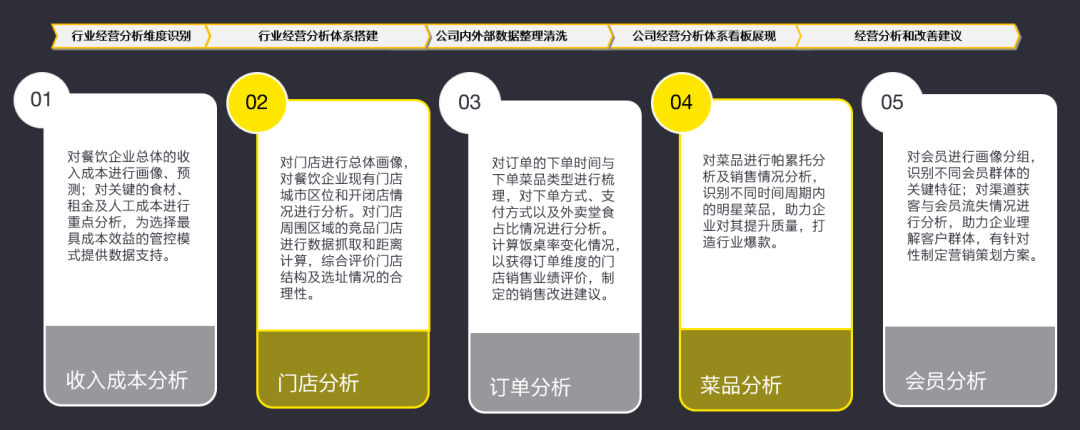 行业经营分析维度识别

行业经营分析体系搭建

公司内外部数据整理清洗

公司经营分析体系看板展现

经营分析和改善建议

01

对餐饮企业总体的收入成本进行画像、预测；对关键的食材、租金及人工成本进行重点分析，为选择最具成本效益的管控模式提供数据支持。

收入成本分析

02

对门店进行总体画像，对餐饮企业现有门店城市区位和开闭店情况进行分析。对门店周围区域的竞品门店进行数据抓取和距离计算，综合评价门店结构及选址情况的合理性。

门店分析

03

对订单的下单时间与下单菜品类型进行梳理，对下单方式、支付方式以及外卖堂食占比情况进行分析。计算饭桌率变化情况，以获得订单维度的门店销售业绩评价，制定的销售改进建议。

订单分析

04

对菜品进行帕累托分析及销售情况分析，识别不同时间周期内的明星菜品，助力企业对其提升质量，打造行业爆款。

菜品分析

05

对会员进行画像分组，识别不同会员群体的关键特征；对渠道获客与会员流失情况进行分析，助力企业理解客户群体，有针对性制定营销策划方案。

会员分析